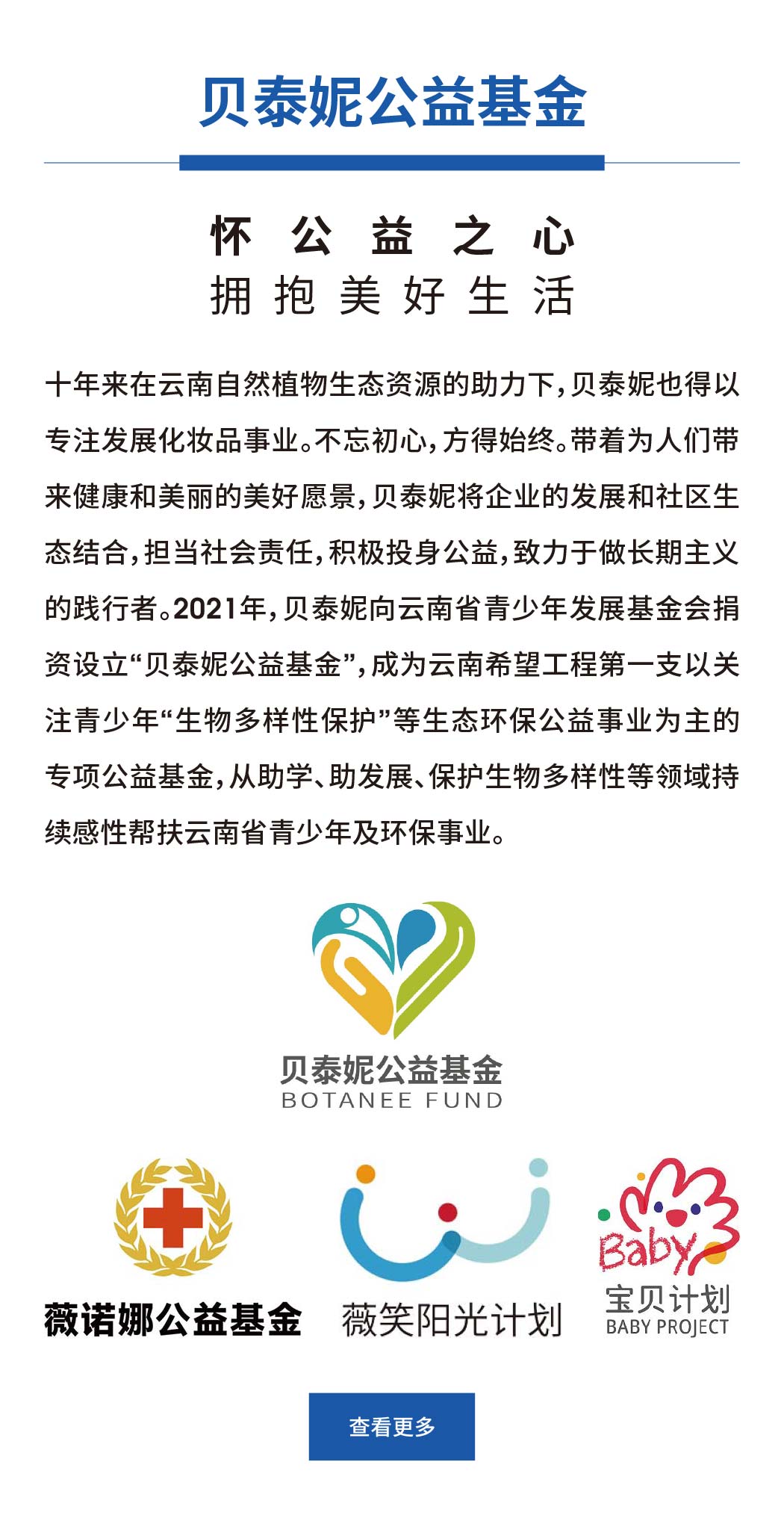 贝泰妮公益基金

怀 公 益 之 心
拥 抱 美 好 生 活

十年来在云南自然植物生态资源的助力下，贝泰妮也得以专注发展化妆品事业。不忘初心，方得始终。带着为人们带来健康和美丽的美好愿景，贝泰妮将企业的发展和社区生态结合，担当社会责任，积极投身公益，致力于做长期主义的践行者。2021年，贝泰妮向云南省青少年发展基金会捐资设立“贝泰妮公益基金”，成为云南希望工程第一支以关注青少年“生物多样性保护”等生态环保公益事业为主的专项公益基金，从助学、助发展、保护生物多样性等领域持续感性帮扶云南省青少年及环保事业。

贝泰妮公益基金
BOTANEE FUND

薇诺娜公益基金

薇笑阳光计划

Baby
宝贝计划
BABY PROJECT

查看更多